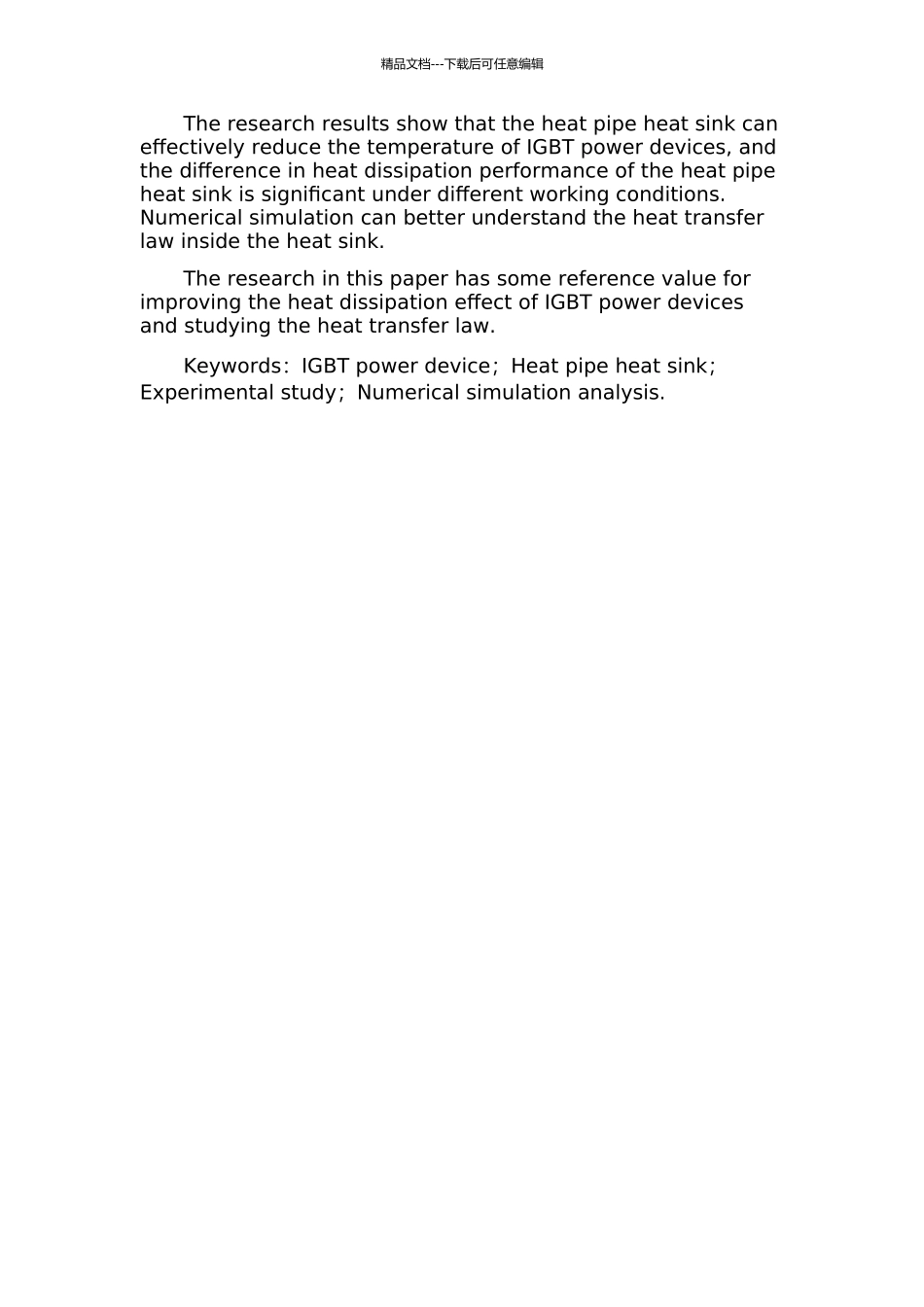 精品文档---下载后可任意编辑

The research results show that the heat pipe heat sink can effectively reduce the temperature of IGBT power devices, and the difference in heat dissipation performance of the heat pipe heat sink is significant under different working conditions. Numerical simulation can better understand the heat transfer law inside the heat sink.

The research in this paper has some reference value for improving the heat dissipation effect of IGBT power devices and studying the heat transfer law.

Keywords：IGBT power device；Heat pipe heat sink；Experimental study；Numerical simulation analysis.